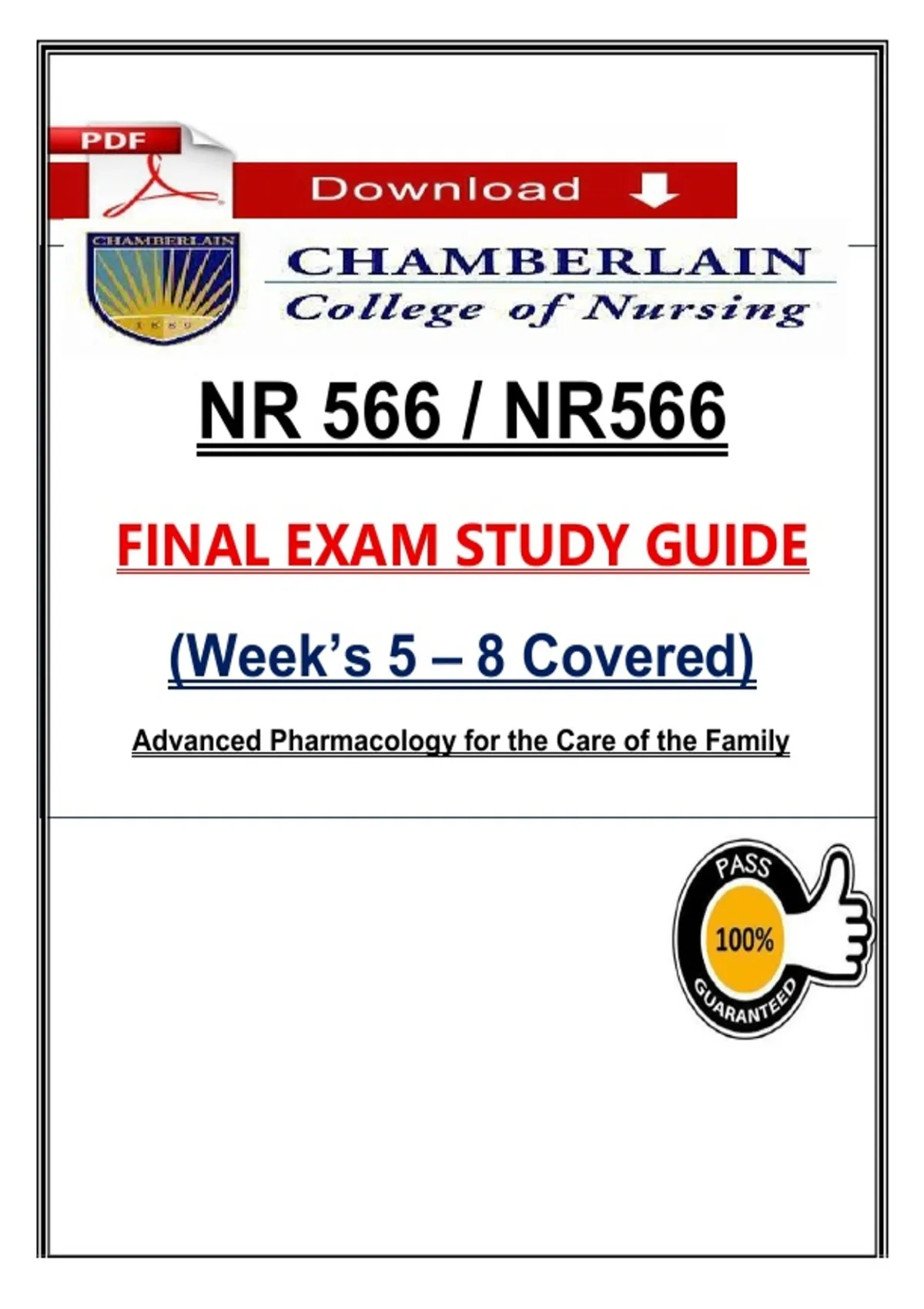 PDF

Download

CHAMBERLAIN

CHAMBERLAIN
College of Nursing

NR 566 / NR566

FINAL EXAM STUDY GUIDE

(Week's 5 – 8 Covered)

Advanced Pharmacology for the Care of the Family

PASS
100%
GUARANTEED